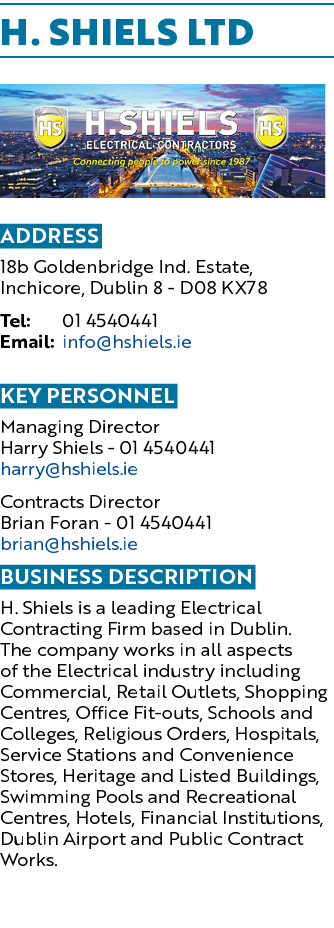 H. SHIELS LTD

HS H.SHIELS HS
ELECTRICAL CONTRACTORS
Connecting people to power since 1987

ADDRESS

18b Goldenbridge Ind. Estate, Inchicore, Dublin 8 - D08 KX78

Tel: 01 4540441
Email: info@hshiels.ie

KEY PERSONNEL

Managing Director
Harry Shiels - 01 4540441
harry@hshiels.ie

Contracts Director
Brian Foran - 01 4540441
brian@hshiels.ie

BUSINESS DESCRIPTION

H. Shiels is a leading Electrical Contracting Firm based in Dublin. The company works in all aspects of the Electrical industry including Commercial, Retail Outlets, Shopping Centres, Office Fit-outs, Schools and Colleges, Religious Orders, Hospitals, Service Stations and Convenience Stores, Heritage and Listed Buildings, Swimming Pools and Recreational Centres, Hotels, Financial Institutions, Dublin Airport and Public Contract Works.